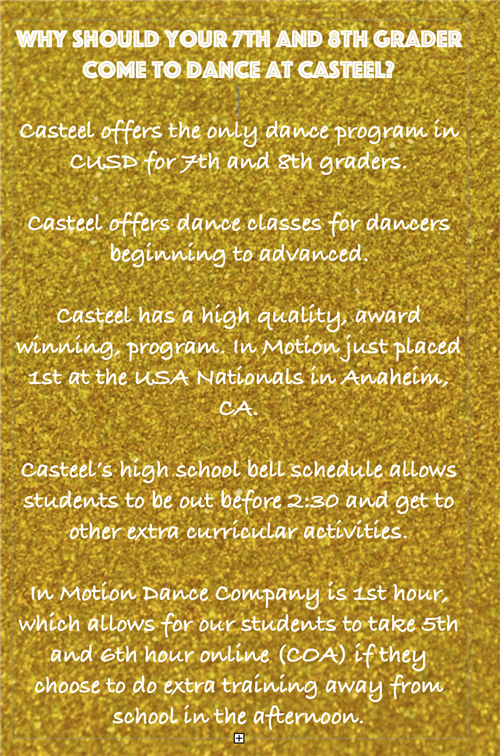 WHY SHOULD YOUR 7TH AND 8TH GRADER COME TO DANCE AT CASTEEL?

Casteel offers the only dance program in CUSD for 7th and 8th graders.

Casteel offers dance classes for dancers beginning to advanced.

Casteel has a high quality, award winning, program. In Motion just placed 1st at the USA Nationals in Anaheim, CA.

Casteel's high school bell schedule allows students to be out before 2:30 and get to other extra curricular activities.

In Motion Dance Company is 1st hour, which allows for our students to take 5th and 6th hour online (COA) if they choose to do extra training away from school in the afternoon.